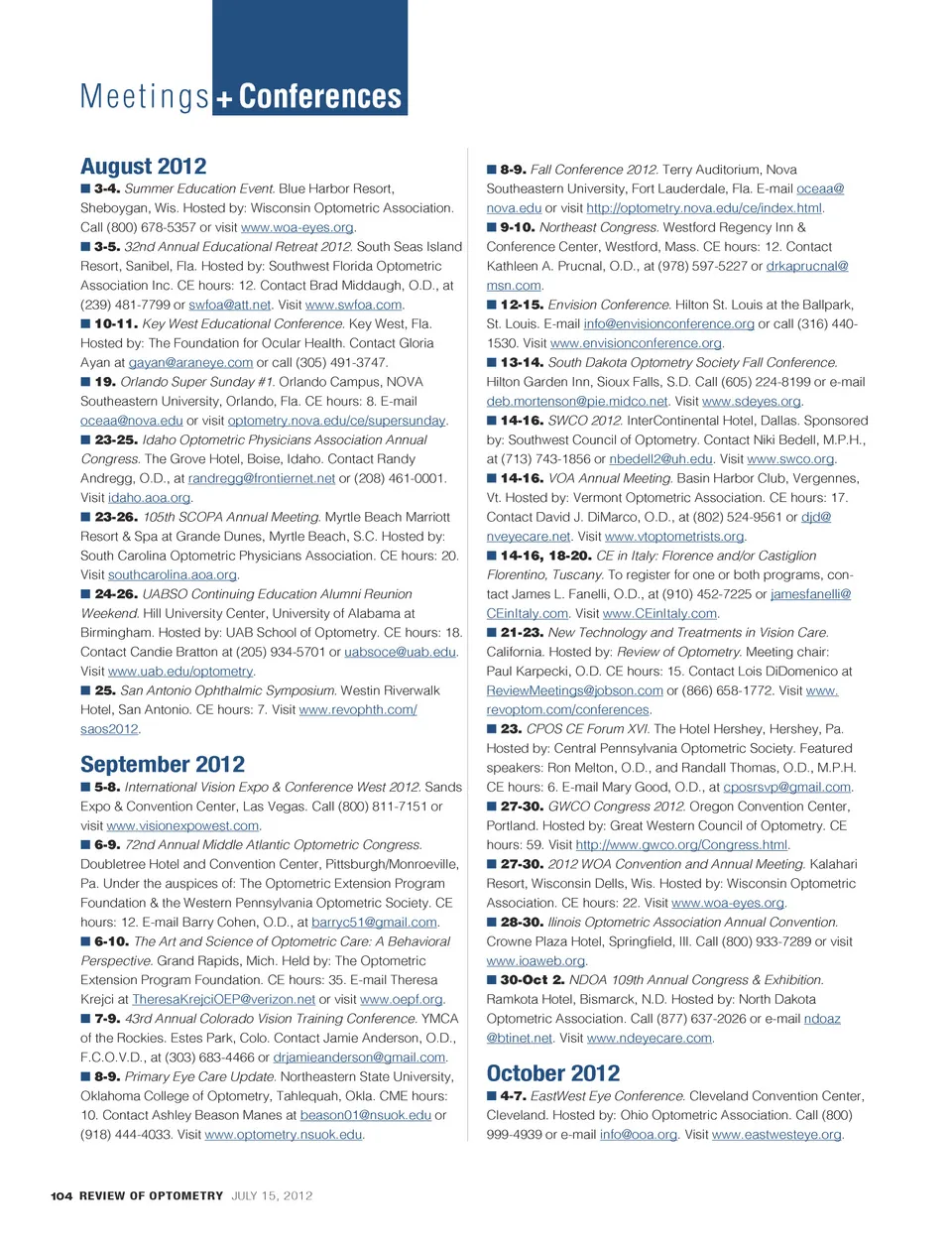 Meetings + Conferences

August 2012

■ 3-4. Summer Education Event. Blue Harbor Resort, Sheboygan, Wis. Hosted by: Wisconsin Optometric Association. Call (800) 678-5357 or visit www.woa-eyes.org.

■ 3-5. 32nd Annual Educational Retreat 2012. South Seas Island Resort, Sanibel, Fla. Hosted by: Southwest Florida Optometric Association Inc. CE hours: 12. Contact Brad Middaugh, O.D., at (239) 481-7799 or swfoa@att.net. Visit www.swfoa.com.

■ 10-11. Key West Educational Conference. Key West, Fla. Hosted by: The Foundation for Ocular Health. Contact Gloria Ayan at gayan@araneye.com or call (305) 491-3747.

■ 19. Orlando Super Sunday #1. Orlando Campus, NOVA Southeastern University, Orlando, Fla. CE hours: 8. E-mail oceaa@nova.edu or visit optometry.nova.edu/ce/supersunday.

■ 23-25. Idaho Optometric Physicians Association Annual Congress. The Grove Hotel, Boise, Idaho. Contact Randy Andregg, O.D., at randregg@frontiernet.net or (208) 461-0001. Visit idaho.aoa.org.

■ 23-26. 105th SCOPA Annual Meeting. Myrtle Beach Marriott Resort & Spa at Grande Dunes, Myrtle Beach, S.C. Hosted by: South Carolina Optometric Physicians Association. CE hours: 20. Visit southcarolina.aoa.org.

■ 24-26. UABSO Continuing Education Alumni Reunion Weekend. Hill University Center, University of Alabama at Birmingham. Hosted by: UAB School of Optometry. CE hours: 18. Contact Candie Bratton at (205) 934-5701 or uabsoce@uab.edu. Visit www.uab.edu/optometry.

■ 25. San Antonio Ophthalmic Symposium. Westin Riverwalk Hotel, San Antonio. CE hours: 7. Visit www.revophth.com/saos2012.

September 2012

■ 5-8. International Vision Expo & Conference West 2012. Sands Expo & Convention Center, Las Vegas. Call (800) 811-7151 or visit www.visionexpowest.com.

■ 6-9. 72nd Annual Middle Atlantic Optometric Congress. Doubletree Hotel and Convention Center, Pittsburgh/Monroeville, Pa. Under the auspices of: The Optometric Extension Program Foundation & the Western Pennsylvania Optometric Society. CE hours: 12. E-mail Barry Cohen, O.D., at barryc51@gmail.com.

■ 6-10. The Art and Science of Optometric Care: A Behavioral Perspective. Grand Rapids, Mich. Held by: The Optometric Extension Program Foundation. CE hours: 35. E-mail Theresa Krejci at TheresaKrejciOEP@verizon.net or visit www.oepf.org.

■ 7-9. 43rd Annual Colorado Vision Training Conference. YMCA of the Rockies. Estes Park, Colo. Contact Jamie Anderson, O.D., F.C.O.V.D., at (303) 683-4466 or drjamieanderson@gmail.com.

■ 8-9. Primary Eye Care Update. Northeastern State University, Oklahoma College of Optometry, Tahlequah, Okla. CME hours: 10. Contact Ashley Beason Manes at beason01@nsuok.edu or (918) 444-4033. Visit www.optometry.nsuok.edu.

■ 8-9. Fall Conference 2012. Terry Auditorium, Nova Southeastern University, Fort Lauderdale, Fla. E-mail oceaa@nova.edu or visit http://optometry.nova.edu/ce/index.html.

■ 9-10. Northeast Congress. Westford Regency Inn & Conference Center, Westford, Mass. CE hours: 12. Contact Kathleen A. Prucnal, O.D., at (978) 597-5227 or drkaprucnal@msn.com.

■ 12-15. Envision Conference. Hilton St. Louis at the Ballpark, St. Louis. E-mail info@envisionconference.org or call (316) 440-1530. Visit www.envisionconference.org.

■ 13-14. South Dakota Optometry Society Fall Conference. Hilton Garden Inn, Sioux Falls, S.D. Call (605) 224-8199 or e-mail deb.mortenson@pie.midco.net. Visit www.sdeyes.org.

■ 14-16. SWCO 2012. InterContinental Hotel, Dallas. Sponsored by: Southwest Council of Optometry. Contact Niki Bedell, M.P.H., at (713) 743-1856 or nbedell2@uh.edu. Visit www.swco.org.

■ 14-16. VOA Annual Meeting. Basin Harbor Club, Vergennes, Vt. Hosted by: Vermont Optometric Association. CE hours: 17. Contact David J. DiMarco, O.D., at (802) 524-9561 or djd@nveyecare.net. Visit www.vtoptometrists.org.

■ 14-16, 18-20. CE in Italy: Florence and/or Castiglion Florentino, Tuscany. To register for one or both programs, contact James L. Fanelli, O.D., at (910) 452-7225 or jamesfanelli@CEinItaly.com. Visit www.CEinItaly.com.

■ 21-23. New Technology and Treatments in Vision Care. California. Hosted by: Review of Optometry. Meeting chair: Paul Karpecki, O.D. CE hours: 15. Contact Lois DiDomenico at ReviewMeetings@jobson.com or (866) 658-1772. Visit www.revoptom.com/conferences.

■ 23. CPOS CE Forum XVI. The Hotel Hershey, Hershey, Pa. Hosted by: Central Pennsylvania Optometric Society. Featured speakers: Ron Melton, O.D., and Randall Thomas, O.D., M.P.H. CE hours: 6. E-mail Mary Good, O.D., at cposrsvp@gmail.com.

■ 27-30. GWCO Congress 2012. Oregon Convention Center, Portland. Hosted by: Great Western Council of Optometry. CE hours: 59. Visit http://www.gwco.org/Congress.html.

■ 27-30. 2012 WOA Convention and Annual Meeting. Kalahari Resort, Wisconsin Dells, Wis. Hosted by: Wisconsin Optometric Association. CE hours: 22. Visit www.woa-eyes.org.

■ 28-30. Ilinois Optometric Association Annual Convention. Crowne Plaza Hotel, Springfield, Ill. Call (800) 933-7289 or visit www.ioaweb.org.

■ 30-Oct 2. NDOA 109th Annual Congress & Exhibition. Ramkota Hotel, Bismarck, N.D. Hosted by: North Dakota Optometric Association. Call (877) 637-2026 or e-mail ndoaz@btinet.net. Visit www.ndeyecare.com.

October 2012

■ 4-7. EastWest Eye Conference. Cleveland Convention Center, Cleveland. Hosted by: Ohio Optometric Association. Call (800) 999-4939 or e-mail info@ooa.org. Visit www.eastwesteye.org.

104 REVIEW OF OPTOMETRY JULY 15, 2012